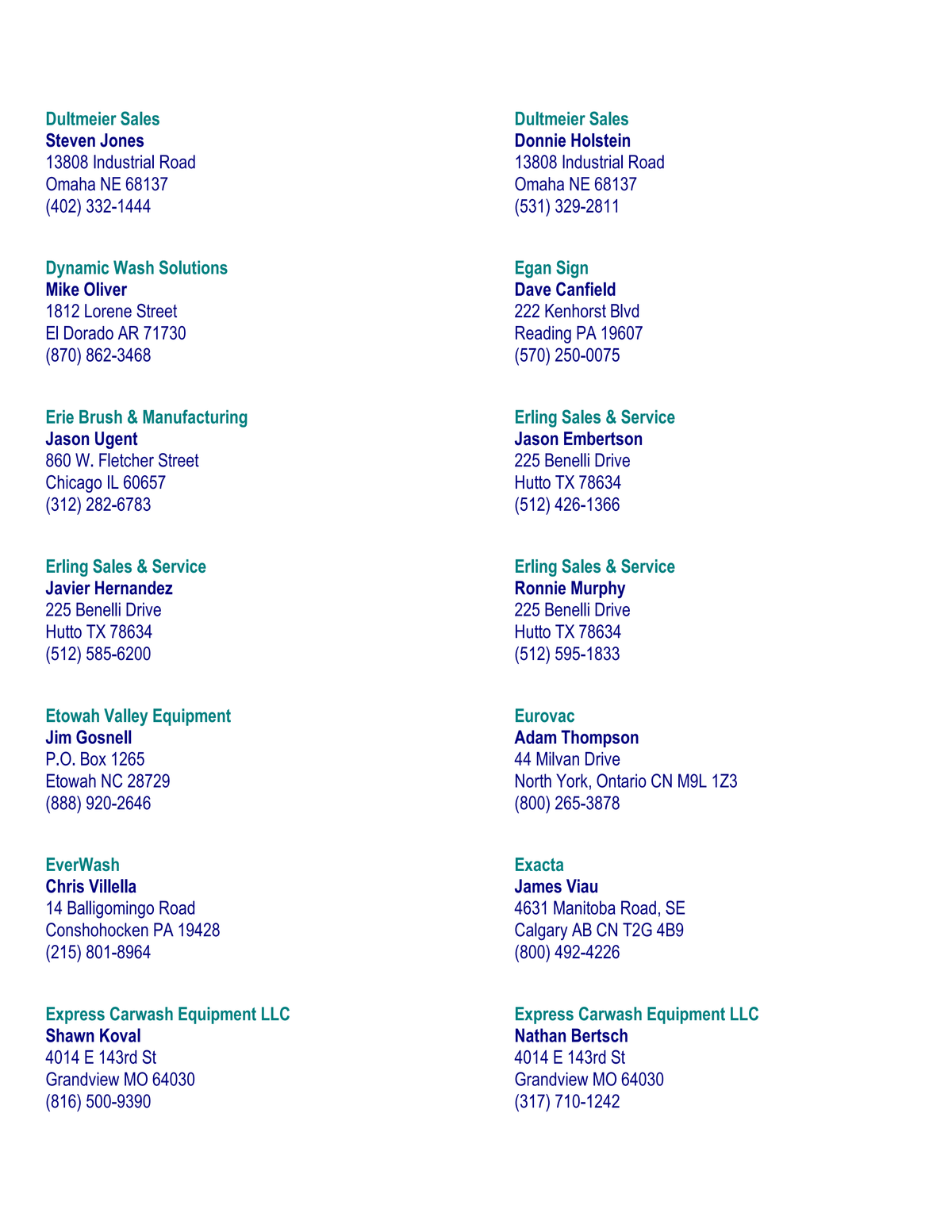 Dultmeier Sales
Steven Jones
13808 Industrial Road
Omaha NE 68137
(402) 332-1444

Dynamic Wash Solutions
Mike Oliver
1812 Lorene Street
El Dorado AR 71730
(870) 862-3468

Erie Brush & Manufacturing
Jason Ugent
860 W. Fletcher Street
Chicago IL 60657
(312) 282-6783

Erling Sales & Service
Javier Hernandez
225 Benelli Drive
Hutto TX 78634
(512) 585-6200

Etowah Valley Equipment
Jim Gosnell
P.O. Box 1265
Etowah NC 28729
(888) 920-2646

EverWash
Chris Villella
14 Balligomingo Road
Conshohocken PA 19428
(215) 801-8964

Express Carwash Equipment LLC
Shawn Koval
4014 E 143rd St
Grandview MO 64030
(816) 500-9390

Dultmeier Sales
Donnie Holstein
13808 Industrial Road
Omaha NE 68137
(531) 329-2811

Egan Sign
Dave Canfield
222 Kenhorst Blvd
Reading PA 19607
(570) 250-0075

Erling Sales & Service
Jason Embertson
225 Benelli Drive
Hutto TX 78634
(512) 426-1366

Erling Sales & Service
Ronnie Murphy
225 Benelli Drive
Hutto TX 78634
(512) 595-1833

Eurovac
Adam Thompson
44 Milvan Drive
North York, Ontario CN M9L 1Z3
(800) 265-3878

Exacta
James Viau
4631 Manitoba Road, SE
Calgary AB CN T2G 4B9
(800) 492-4226

Express Carwash Equipment LLC
Nathan Bertsch
4014 E 143rd St
Grandview MO 64030
(317) 710-1242